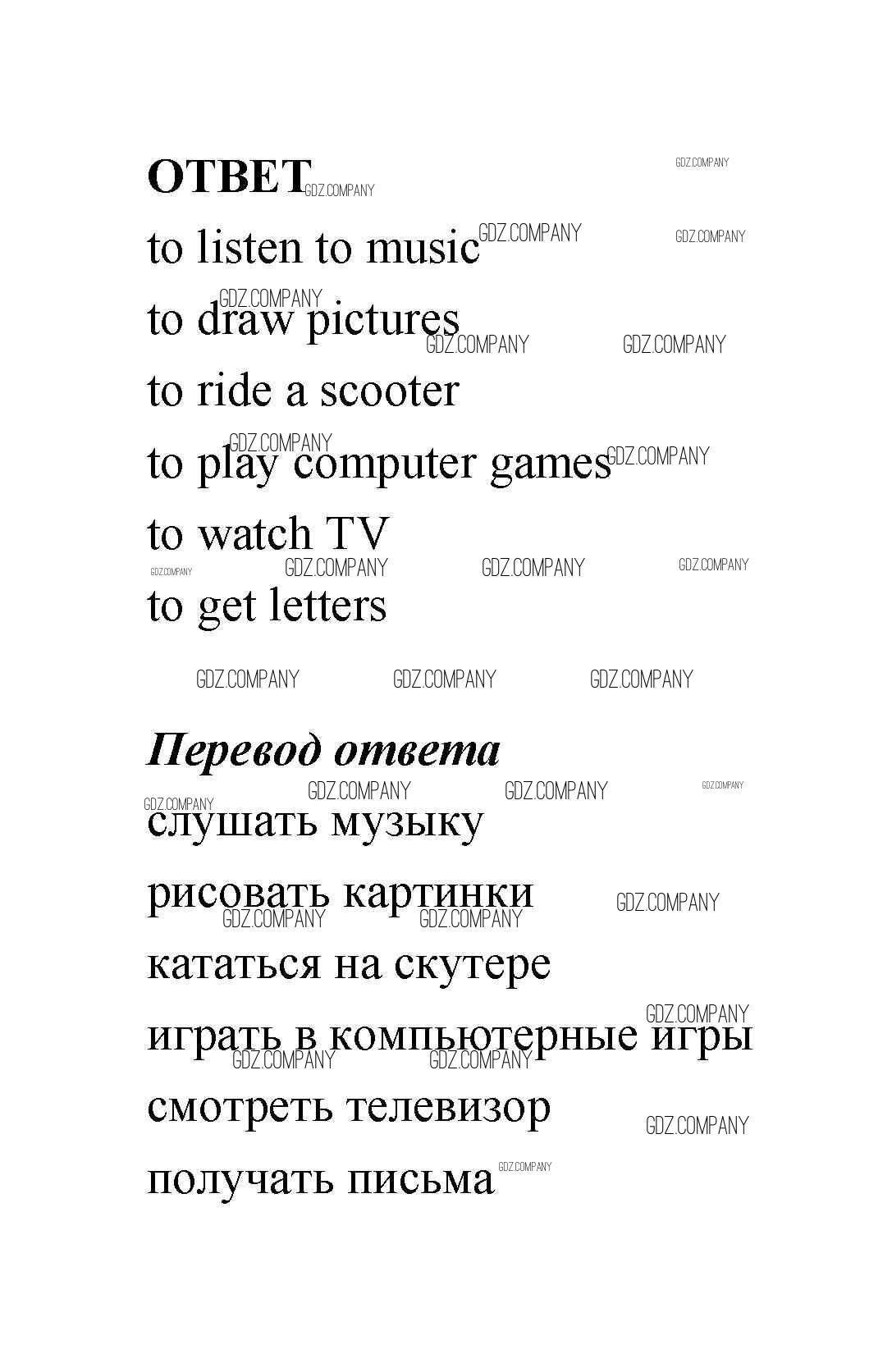 ОТВЕТ

to listen to music

to draw pictures

to ride a scooter

to play computer games

to watch TV

to get letters

Перевод ответа

слушать музыку

рисовать картинки

кататься на скутере

играть в компьютерные игры

смотреть телевизор

получать письма

GDZ.COMPANY